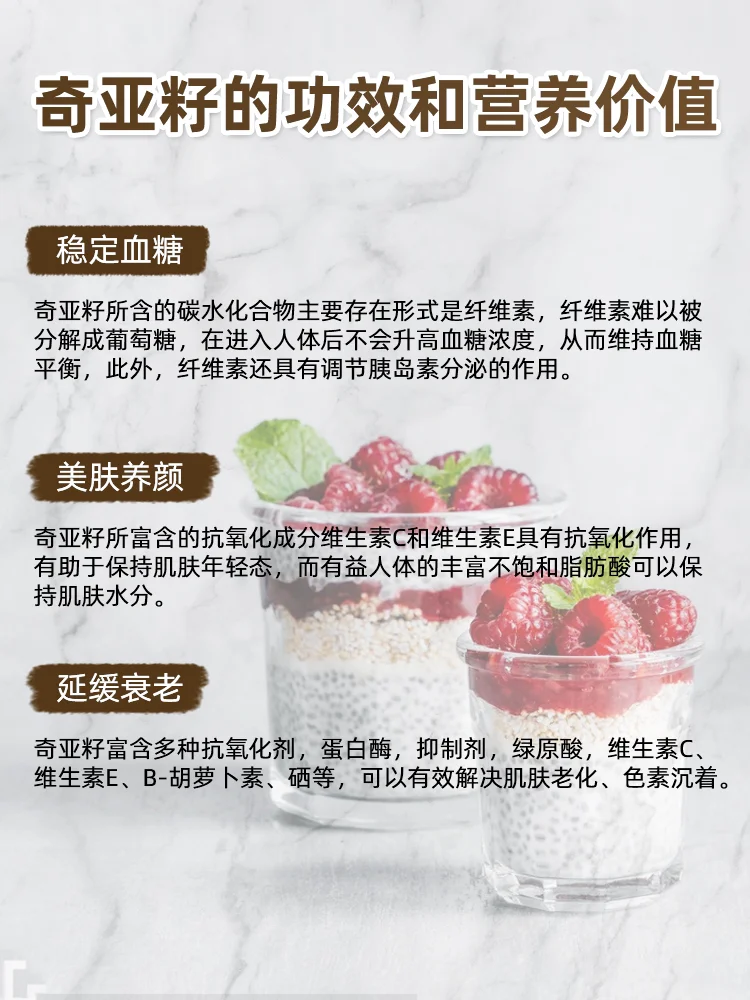 奇亚籽的功效和营养价值

稳定血糖

奇亚籽所含的碳水化合物主要存在形式是纤维素，纤维素难以被分解成葡萄糖，在进入人体后不会升高血糖浓度，从而维持血糖平衡，此外，纤维素还具有调节胰岛素分泌的作用。

美肤养颜

奇亚籽所富含的抗氧化成分维生素C和维生素E具有抗氧化作用，有助于保持肌肤年轻态，而有益人体的丰富不饱和脂肪酸可以保持肌肤水分。

延缓衰老

奇亚籽富含多种抗氧化剂，蛋白酶，抑制剂，绿原酸，维生素C、维生素E、B-胡萝卜素、硒等，可以有效解决肌肤老化、色素沉着。